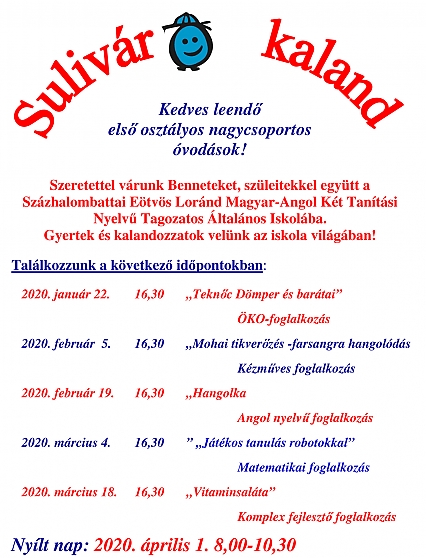 Sulivár kaland

Kedves leendő első osztályos nagycsoportos óvodások!

Szeretettel várunk Benneteket, szüleitekkel együtt a Százhalombattai Eötvös Loránd Magyar-Angol Két Tanítási Nyelvű Tagozatos Általános Iskolába. Gyertek és kalandozzatok velünk az iskola világában!

Találkozzunk a következő időpontokban:

2020. január 22. 16,30 „Teknőc Dömper és barátai”

ÖKO-foglalkozás

2020. február 5. 16,30 „Mohai tikverőzés -farsangra hangolódás

Kézműves foglalkozás

2020. február 19. 16,30 „Hangolka

Angol nyelvű foglalkozás

2020. március 4. 16,30 ” „Játékos tanulás robotokkal”

Matematikai foglalkozás

2020. március 18. 16,30 „Vitaminsaláta”

Komplex fejlesztő foglalkozás

Nyílt nap: 2020. április 1. 8,00-10,30